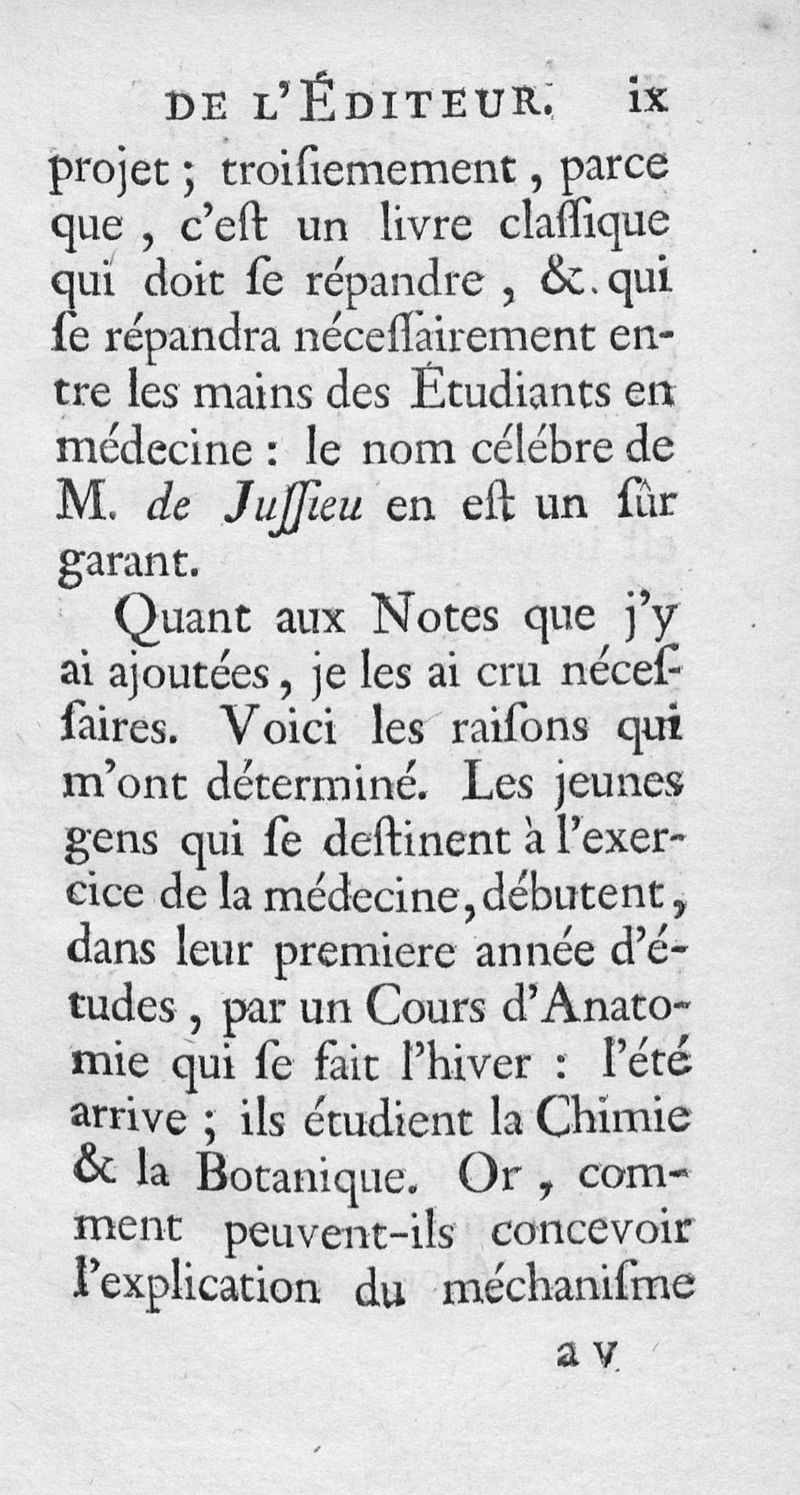 DE L'ÉDITEUR. ix

projet ; troisiemement, parce que, c'est un livre classique qui doit se répandre, &. qui se répandra nécessairement entre les mains des Étudiants en médecine : le nom célébre de M. de Jussieu en est un sûr garant.

Quant aux Notes que j'y ai ajoutées, je les ai cru nécessaires. Voici les raisons qui m'ont déterminé. Les jeunes gens qui se destinent à l'exercice de la médecine, débutent, dans leur premiere année d'études, par un Cours d'Anatomie qui se fait l'hiver : l'été arrive ; ils étudient la Chimie & la Botanique. Or, comment peuvent-ils concevoir l'explication du méchanisme

a v